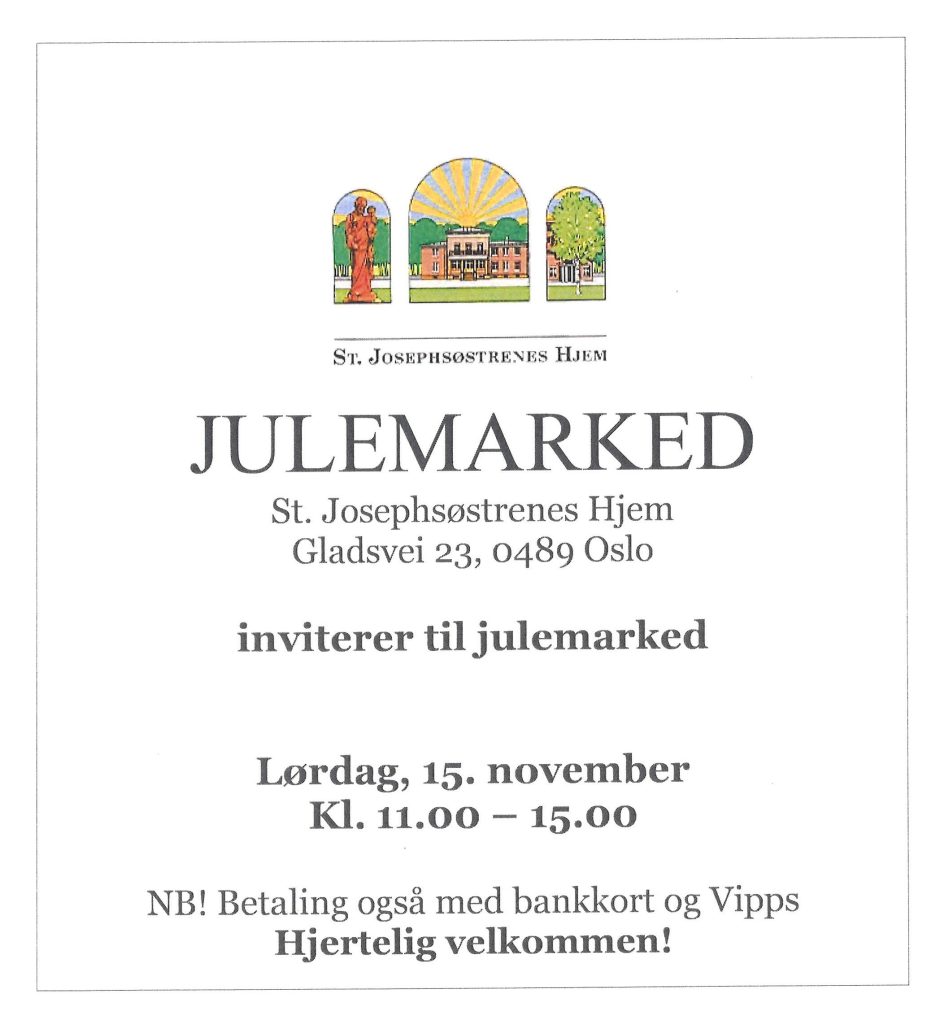 ST. JOSEPHSØSTRENES HJEM

JULEMARKED

St. Josephsøstrenes Hjem
Gladsvei 23, 0489 Oslo

inviterer til julemarked

Lørdag, 15. november
Kl. 11.00 – 15.00

NB! Betaling også med bankkort og Vipps
Hjertelig velkommen!